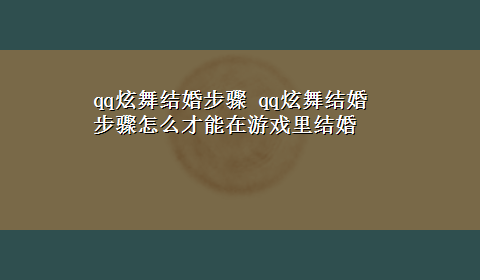 qq炫舞结婚步骤 qq炫舞结婚步骤怎么才能在游戏里结婚